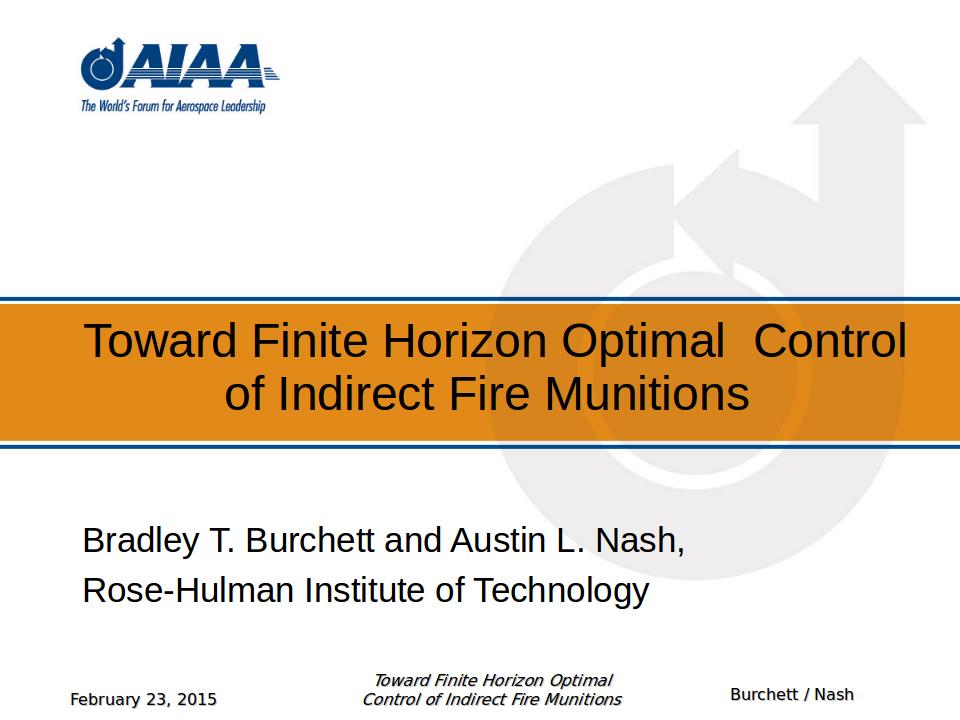 AIAA
The World's Forum for Aerospace Leadership

Toward Finite Horizon Optimal Control of Indirect Fire Munitions

Bradley T. Burchett and Austin L. Nash,

Rose-Hulman Institute of Technology

February 23, 2015

Toward Finite Horizon Optimal Control of Indirect Fire Munitions

Burchett / Nash